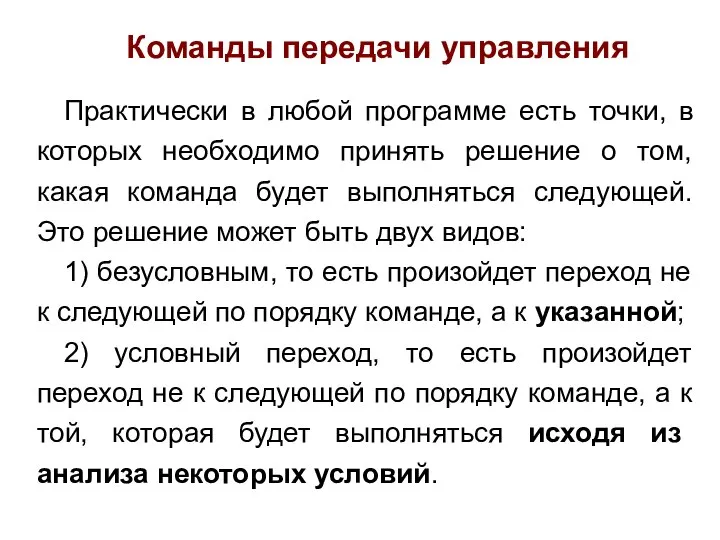 Команды передачи управления

Практически в любой программе есть точки, в которых необходимо принять решение о том, какая команда будет выполняться следующей. Это решение может быть двух видов:

1) безусловным, то есть произойдет переход не к следующей по порядку команде, а к указанной;

2) условный переход, то есть произойдет переход не к следующей по порядку команде, а к той, которая будет выполняться исходя из анализа некоторых условий.